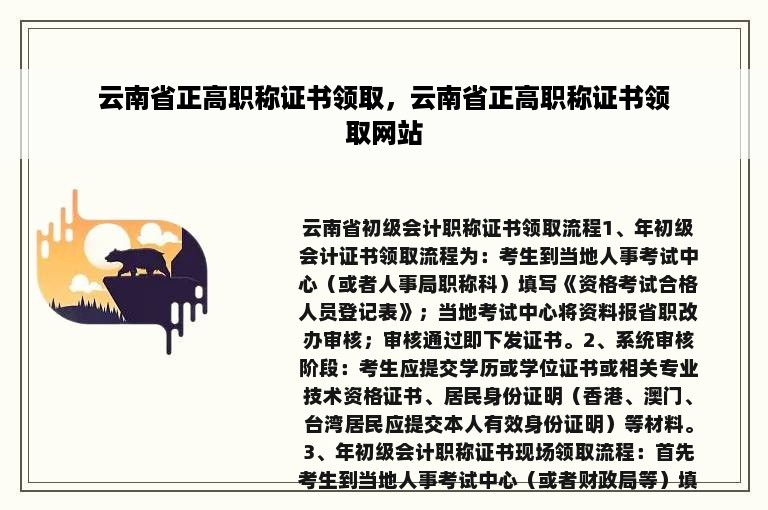 云南省正高职称证书领取，云南省正高职称证书领取网站

云南省初级会计职称证书领取流程1、年初级会计证书领取流程为：考生到当地人事考试中心（或者人事局职称科）填写《资格考试合格人员登记表》；当地考试中心将资料报省职改办审核；审核通过即下发证书。2、系统审核阶段：考生应提交学历或学位证书或相关专业技术资格证书、居民身份证明（香港、澳门、台湾居民应提交本人有效身份证明）等材料。3、年初级会计职称证书现场领取流程：首先考生到当地人事考试中心（或者财政局等）填